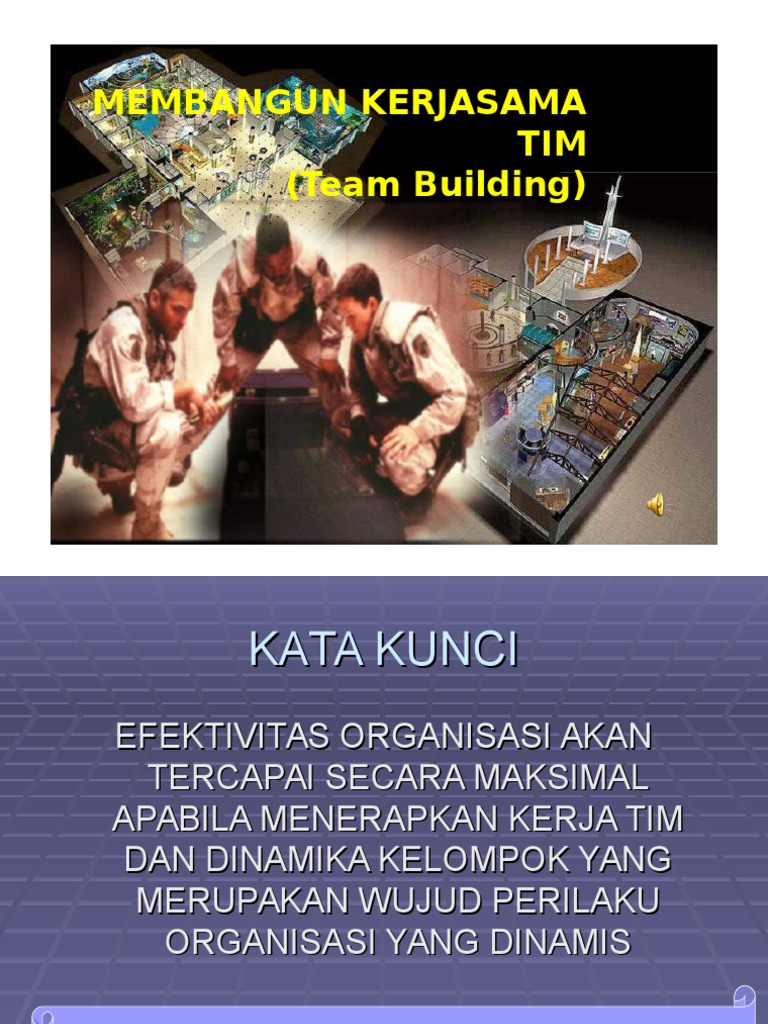 MEMBANGUN KERJASAMA TIM (Team Building)

KATA KUNCI

EFEKTIVITAS ORGANISASI AKAN TERCAPAI SECARA MAKSIMAL APABILA MENERAPKAN KERJA TIM DAN DINAMIKA KELOMPOK YANG MERUPAKAN WUJUD PERILAKU ORGANISASI YANG DINAMIS